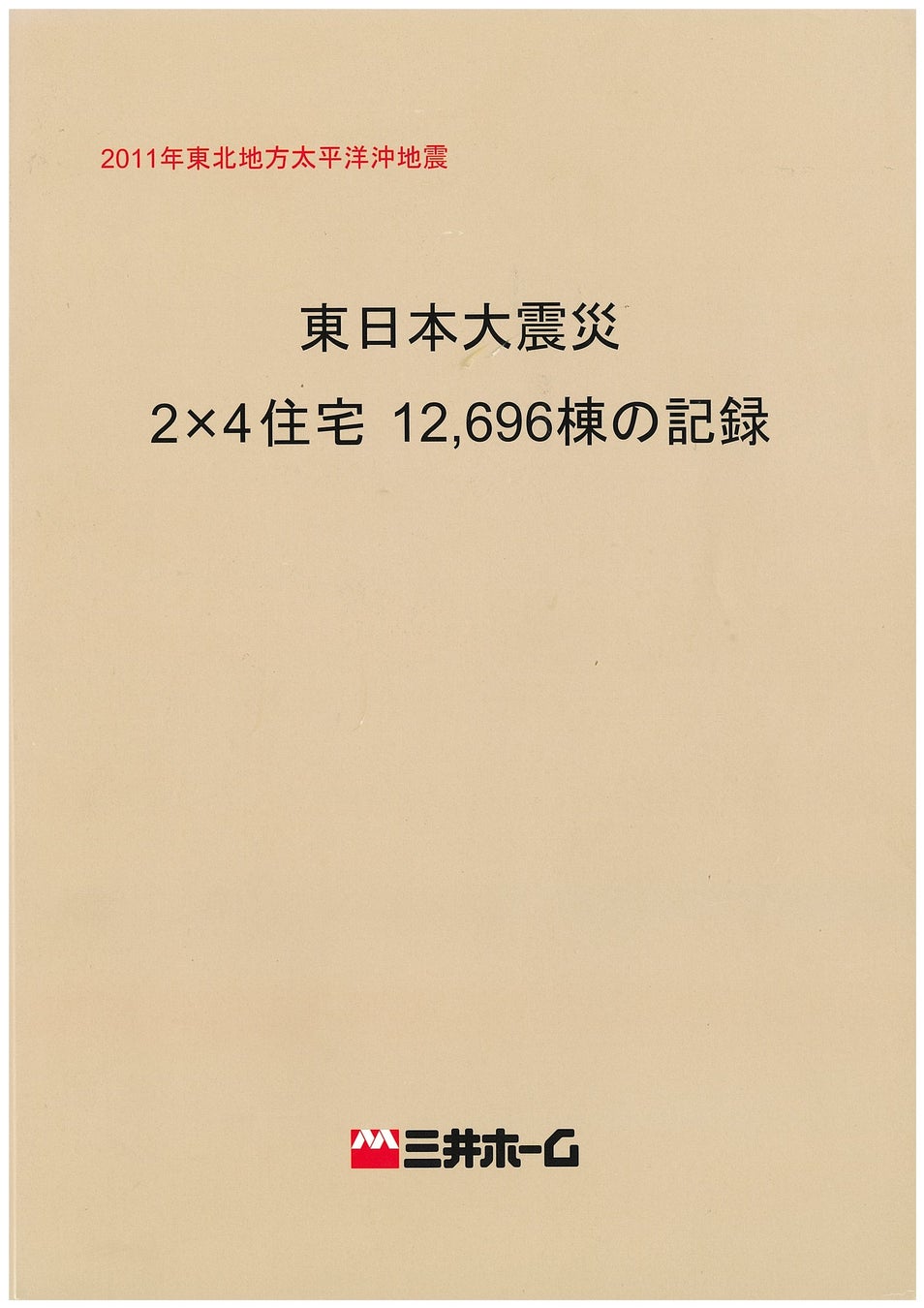 2011年東北地方太平洋沖地震

東日本大震災

2×4住宅 12,696棟の記録

三井ホーム